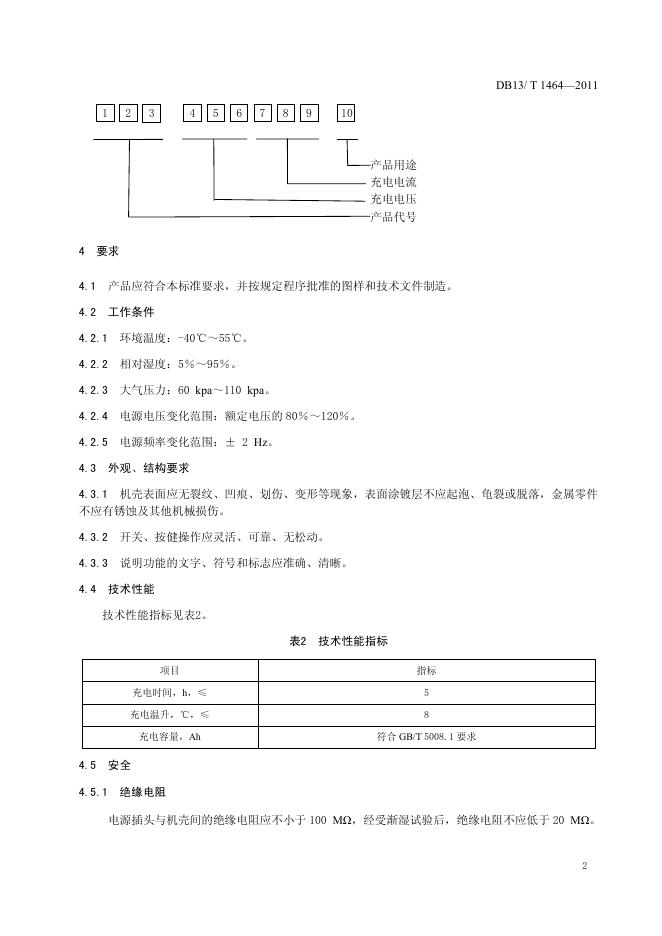 DB13/ T 1464—2011

1 2 3 4 5 6 7 8 9 10

产品用途
充电电流
充电电压
产品代号

4 要求

4.1 产品应符合本标准要求，并按规定程序批准的图样和技术文件制造。

4.2 工作条件

4.2.1 环境温度：-40℃～55℃。

4.2.2 相对湿度：5%～95%。

4.2.3 大气压力：60 kpa～110 kpa。

4.2.4 电源电压变化范围：额定电压的 80%～120%。

4.2.5 电源频率变化范围：± 2 Hz。

4.3 外观、结构要求

4.3.1 机壳表面应无裂纹、凹痕、划伤、变形等现象，表面涂镀层不应起泡、龟裂或脱落，金属零件不应有锈蚀及其他机械损伤。

4.3.2 开关、按健操作应灵活、可靠、无松动。

4.3.3 说明功能的文字、符号和标志应准确、清晰。

4.4 技术性能

技术性能指标见表2。

表2 技术性能指标

| 项目 | 指标 |
|---|---|
| 充电时间，h，≤ | 5 |
| 充电温升，℃，≤ | 8 |
| 充电容量，Ah | 符合 GB/T 5008.1 要求 |

4.5 安全

4.5.1 绝缘电阻

电源插头与机壳间的绝缘电阻应不小于 100 MΩ，经受潮湿试验后，绝缘电阻不应低于 20 MΩ。

2